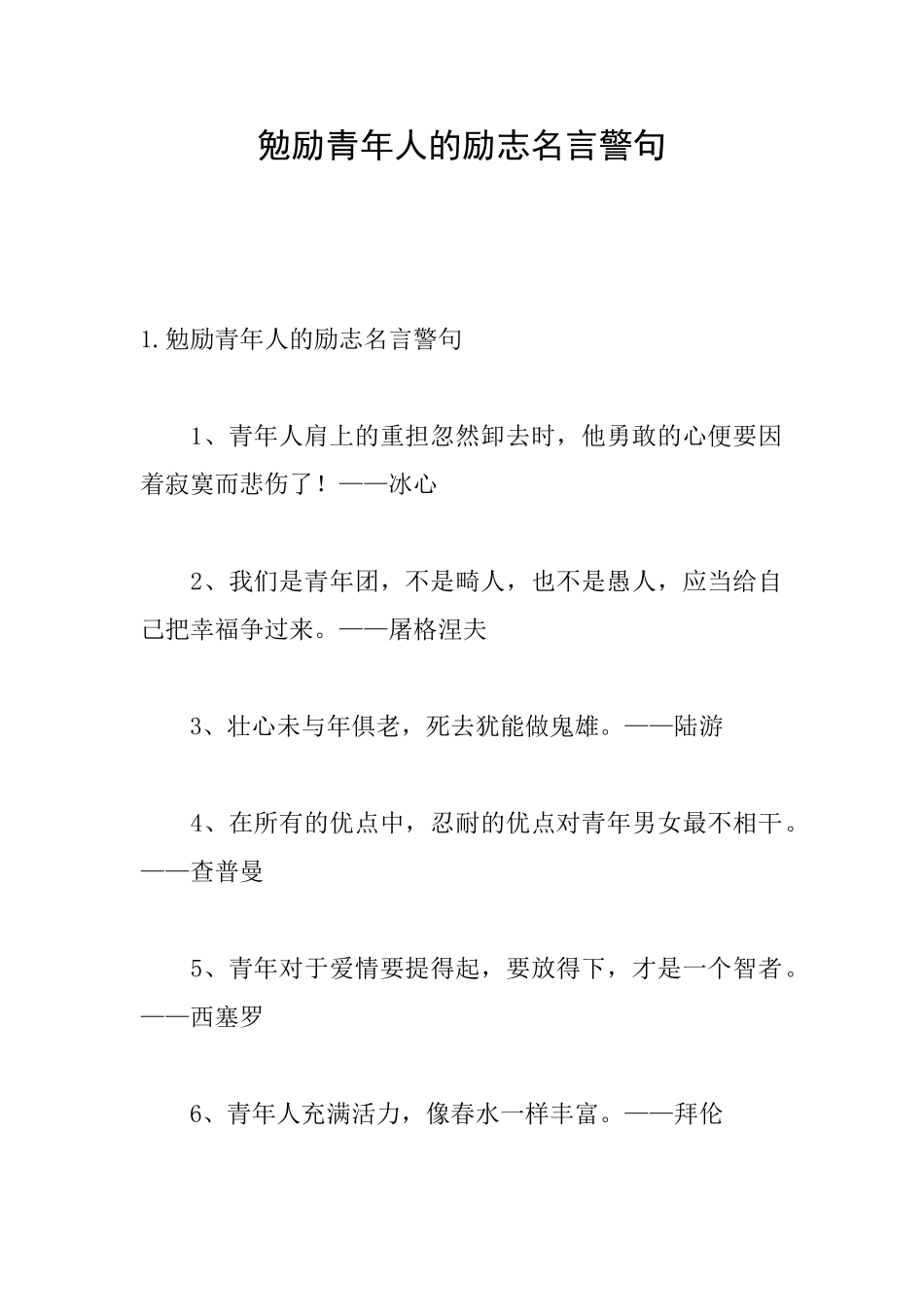 勉励青年人的励志名言警句

1.勉励青年人的励志名言警句

1、青年人肩上的重担忽然卸去时，他勇敢的心便要因着寂寞而悲伤了！——冰心

2、我们是青年团，不是畸人，也不是愚人，应当给自己把幸福争过来。——屠格涅夫

3、壮心未与年俱老，死去犹能做鬼雄。——陆游

4、在所有的优点中，忍耐的优点对青年男女最不相干。——查普曼

5、青年对于爱情要提得起，要放得下，才是一个智者。——西塞罗

6、青年人充满活力，像春水一样丰富。——拜伦